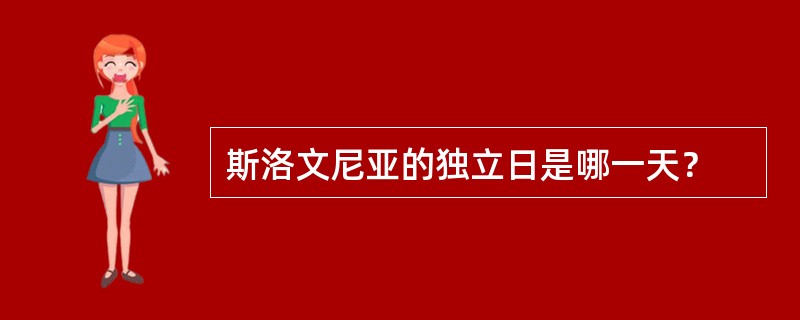 斯洛文尼亚的独立日是哪一天？